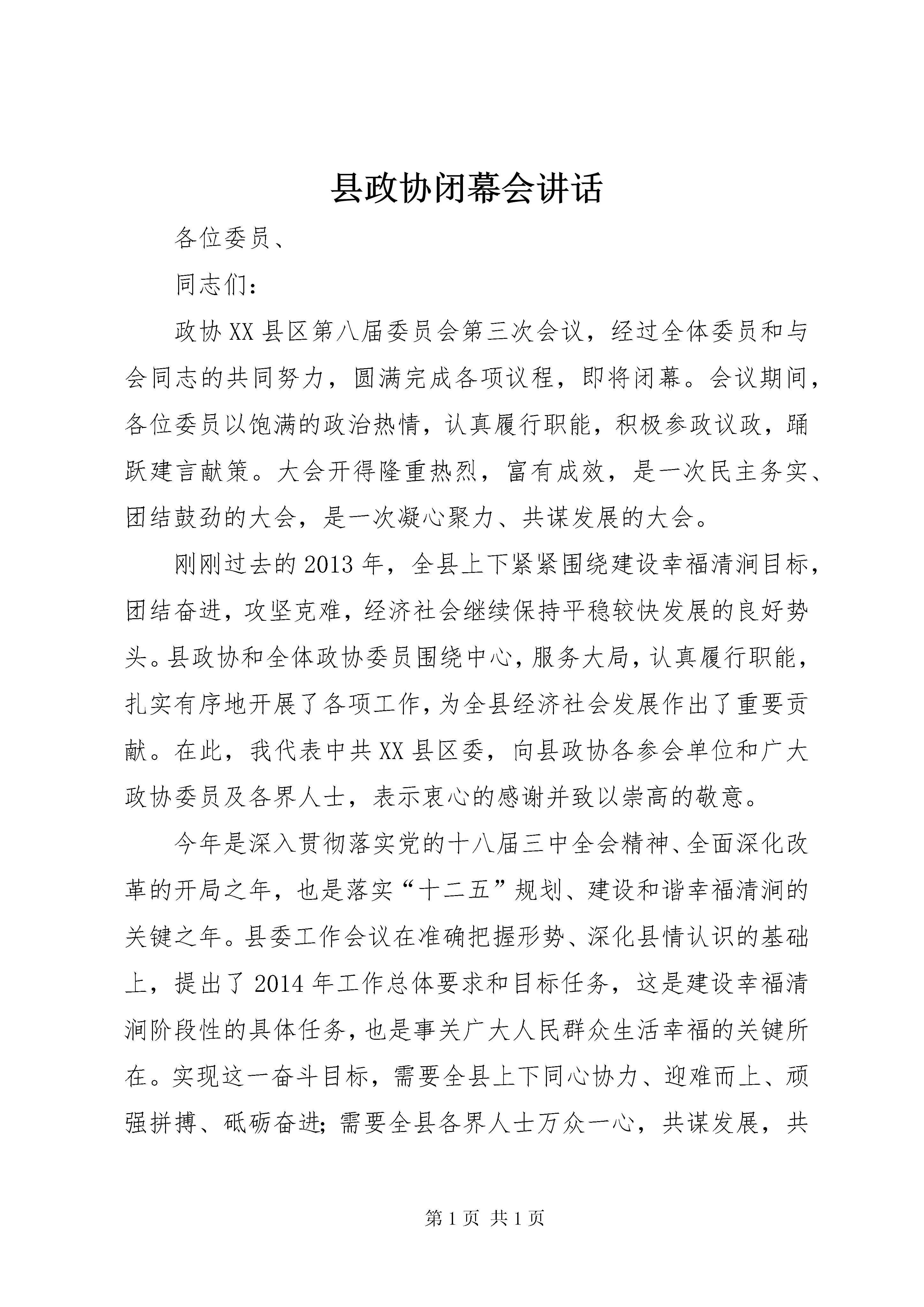 县政协闭幕会讲话

各位委员、

同志们：

政协XX县区第八届委员会第三次会议，经过全体委员和与会同志的共同努力，圆满完成各项议程，即将闭幕。会议期间，各位委员以饱满的政治热情，认真履行职能，积极参政议政，踊跃建言献策。大会开得隆重热烈，富有成效，是一次民主务实、团结鼓劲的大会，是一次凝心聚力、共谋发展的大会。

刚刚过去的2013年，全县上下紧紧围绕建设幸福清涧目标，团结奋进，攻坚克难，经济社会继续保持平稳较快发展的良好势头。县政协和全体政协委员围绕中心，服务大局，认真履行职能，扎实有序地开展了各项工作，为全县经济社会发展作出了重要贡献。在此，我代表中共XX县区委，向县政协各参会单位和广大政协委员及各界人士，表示衷心的感谢并致以崇高的敬意。

今年是深入贯彻落实党的十八届三中全会精神、全面深化改革的开局之年，也是落实“十二五”规划、建设和谐幸福清涧的关键之年。县委工作会议在准确把握形势、深化县情认识的基础上，提出了2014年工作总体要求和目标任务，这是建设幸福清涧阶段性的具体任务，也是事关广大人民群众生活幸福的关键所在。实现这一奋斗目标，需要全县上下同心协力、迎难而上、顽强拼搏、砥砺奋进；需要全县各界人士万众一心，共谋发展，共

第1页 共1页